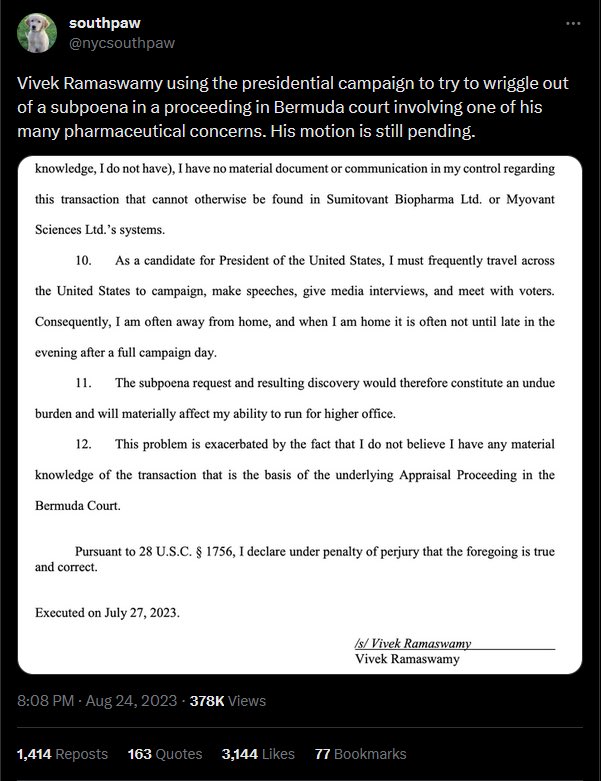 southpaw
@nycsouthpaw

Vivek Ramaswamy using the presidential campaign to try to wriggle out of a subpoena in a proceeding in Bermuda court involving one of his many pharmaceutical concerns. His motion is still pending.

knowledge, I do not have), I have no material document or communication in my control regarding this transaction that cannot otherwise be found in Sumitovant Biopharma Ltd. or Myovant Sciences Ltd.'s systems.

10. As a candidate for President of the United States, I must frequently travel across the United States to campaign, make speeches, give media interviews, and meet with voters. Consequently, I am often away from home, and when I am home it is often not until late in the evening after a full campaign day.

11. The subpoena request and resulting discovery would therefore constitute an undue burden and will materially affect my ability to run for higher office.

12. This problem is exacerbated by the fact that I do not believe I have any material knowledge of the transaction that is the basis of the underlying Appraisal Proceeding in the Bermuda Court.

Pursuant to 28 U.S.C. § 1756, I declare under penalty of perjury that the foregoing is true and correct.

Executed on July 27, 2023.

/s/ Vivek Ramaswamy
Vivek Ramaswamy

8:08 PM · Aug 24, 2023 · 378K Views

1,414 Reposts 163 Quotes 3,144 Likes 77 Bookmarks